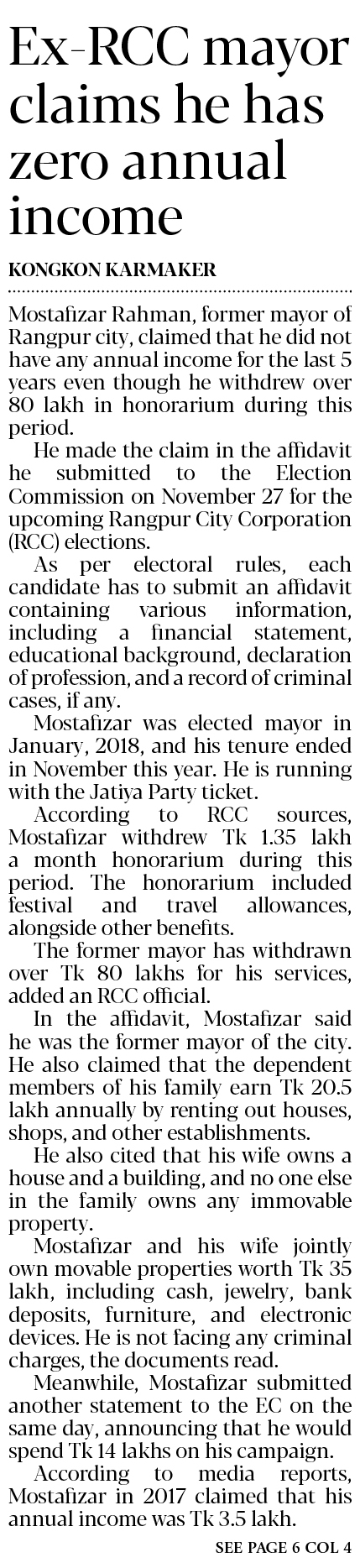 Ex-RCC mayor claims he has zero annual income

KONGKON KARMAKER

Mostafizar Rahman, former mayor of Rangpur city, claimed that he did not have any annual income for the last 5 years even though he withdrew over 80 lakh in honorarium during this period.

He made the claim in the affidavit he submitted to the Election Commission on November 27 for the upcoming Rangpur City Corporation (RCC) elections.

As per electoral rules, each candidate has to submit an affidavit containing various information, including a financial statement, educational background, declaration of profession, and a record of criminal cases, if any.

Mostafizar was elected mayor in January, 2018, and his tenure ended in November this year. He is running with the Jatiya Party ticket.

According to RCC sources, Mostafizar withdrew Tk 1.35 lakh a month honorarium during this period. The honorarium included festival and travel allowances, alongside other benefits.

The former mayor has withdrawn over Tk 80 lakhs for his services, added an RCC official.

In the affidavit, Mostafizar said he was the former mayor of the city. He also claimed that the dependent members of his family earn Tk 20.5 lakh annually by renting out houses, shops, and other establishments.

He also cited that his wife owns a house and a building, and no one else in the family owns any immovable property.

Mostafizar and his wife jointly own movable properties worth Tk 35 lakh, including cash, jewelry, bank deposits, furniture, and electronic devices. He is not facing any criminal charges, the documents read.

Meanwhile, Mostafizar submitted another statement to the EC on the same day, announcing that he would spend Tk 14 lakhs on his campaign.

According to media reports, Mostafizar in 2017 claimed that his annual income was Tk 3.5 lakh.

SEE PAGE 6 COL 4